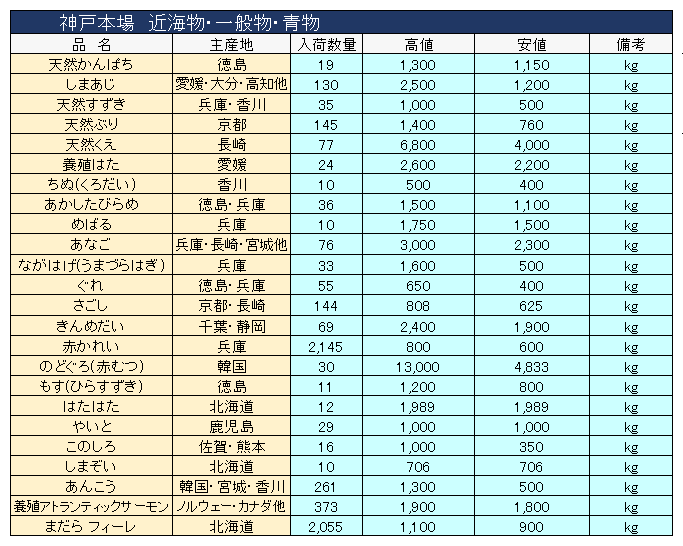 神戸本場　近海物・一般物・青物

| 品　名 | 主産地 | 入荷数量 | 高値 | 安値 | 備考 |
|---|---|---|---|---|---|
| 天然かんぱち | 徳島 | 19 | 1,300 | 1,150 | kg |
| しまあじ | 愛媛・大分・高知他 | 130 | 2,500 | 1,200 | kg |
| 天然すずき | 兵庫・香川 | 35 | 1,000 | 500 | kg |
| 天然ぶり | 京都 | 145 | 1,400 | 760 | kg |
| 天然くえ | 長崎 | 77 | 6,800 | 4,000 | kg |
| 養殖はた | 愛媛 | 24 | 2,600 | 2,200 | kg |
| ちぬ(くろだい) | 香川 | 10 | 500 | 400 | kg |
| あかしたびらめ | 徳島・兵庫 | 36 | 1,500 | 1,100 | kg |
| めばる | 兵庫 | 10 | 1,750 | 1,500 | kg |
| あなご | 兵庫・長崎・宮城他 | 76 | 3,000 | 2,300 | kg |
| ながはげ(うまづらはぎ) | 兵庫 | 33 | 1,600 | 500 | kg |
| ぐれ | 徳島・兵庫 | 55 | 650 | 400 | kg |
| さごし | 京都・長崎 | 144 | 808 | 625 | kg |
| きんめだい | 千葉・静岡 | 69 | 2,400 | 1,900 | kg |
| 赤かれい | 兵庫 | 2,145 | 800 | 600 | kg |
| のどぐろ(赤むつ) | 韓国 | 30 | 13,000 | 4,833 | kg |
| もす(ひらすずき) | 徳島 | 11 | 1,200 | 800 | kg |
| はたはた | 北海道 | 12 | 1,989 | 1,989 | kg |
| やいと | 鹿児島 | 29 | 1,000 | 1,000 | kg |
| このしろ | 佐賀・熊本 | 16 | 1,000 | 350 | kg |
| しまぞい | 北海道 | 10 | 706 | 706 | kg |
| あんこう | 韓国・宮城・香川 | 261 | 1,300 | 500 | kg |
| 養殖アトランティックサーモン | ノルウェー・カナダ他 | 373 | 1,900 | 1,800 | kg |
| まだら フィーレ | 北海道 | 2,055 | 1,100 | 900 | kg |